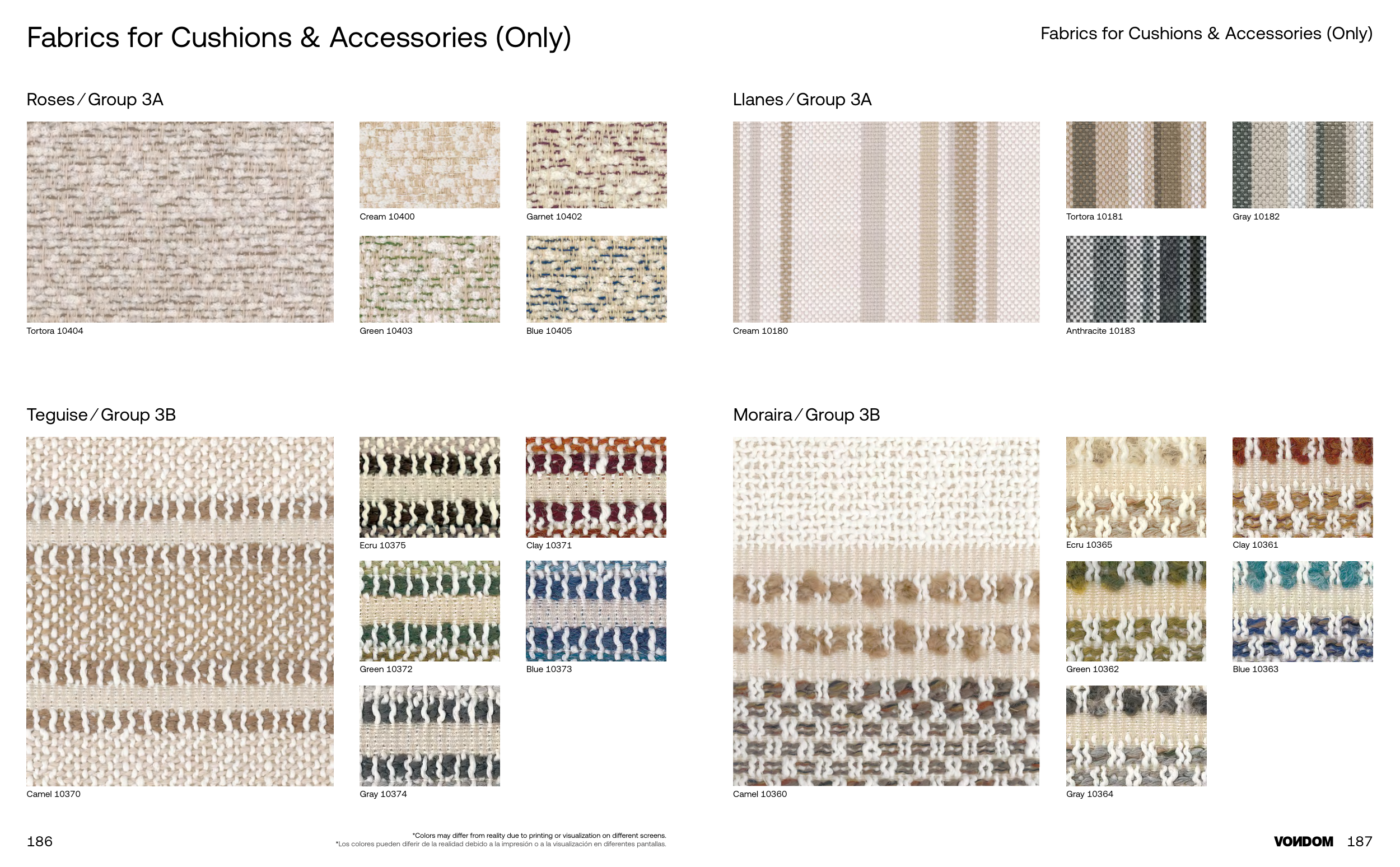 Fabrics for Cushions & Accessories (Only)

Roses / Group 3A

Tortora 10404

Cream 10400

Garnet 10402

Green 10403

Blue 10405

Teguise / Group 3B

Camel 10370

Ecru 10375

Clay 10371

Green 10372

Blue 10373

Gray 10374

186

*Colors may differ from reality due to printing or visualization on different screens.
*Los colores pueden diferir de la realidad debido a la impresión o a la visualización en diferentes pantallas.

Fabrics for Cushions & Accessories (Only)

Llanes / Group 3A

Cream 10180

Tortora 10181

Gray 10182

Anthracite 10183

Moraira / Group 3B

Camel 10360

Ecru 10365

Clay 10361

Green 10362

Blue 10363

Gray 10364

VONDOM 187